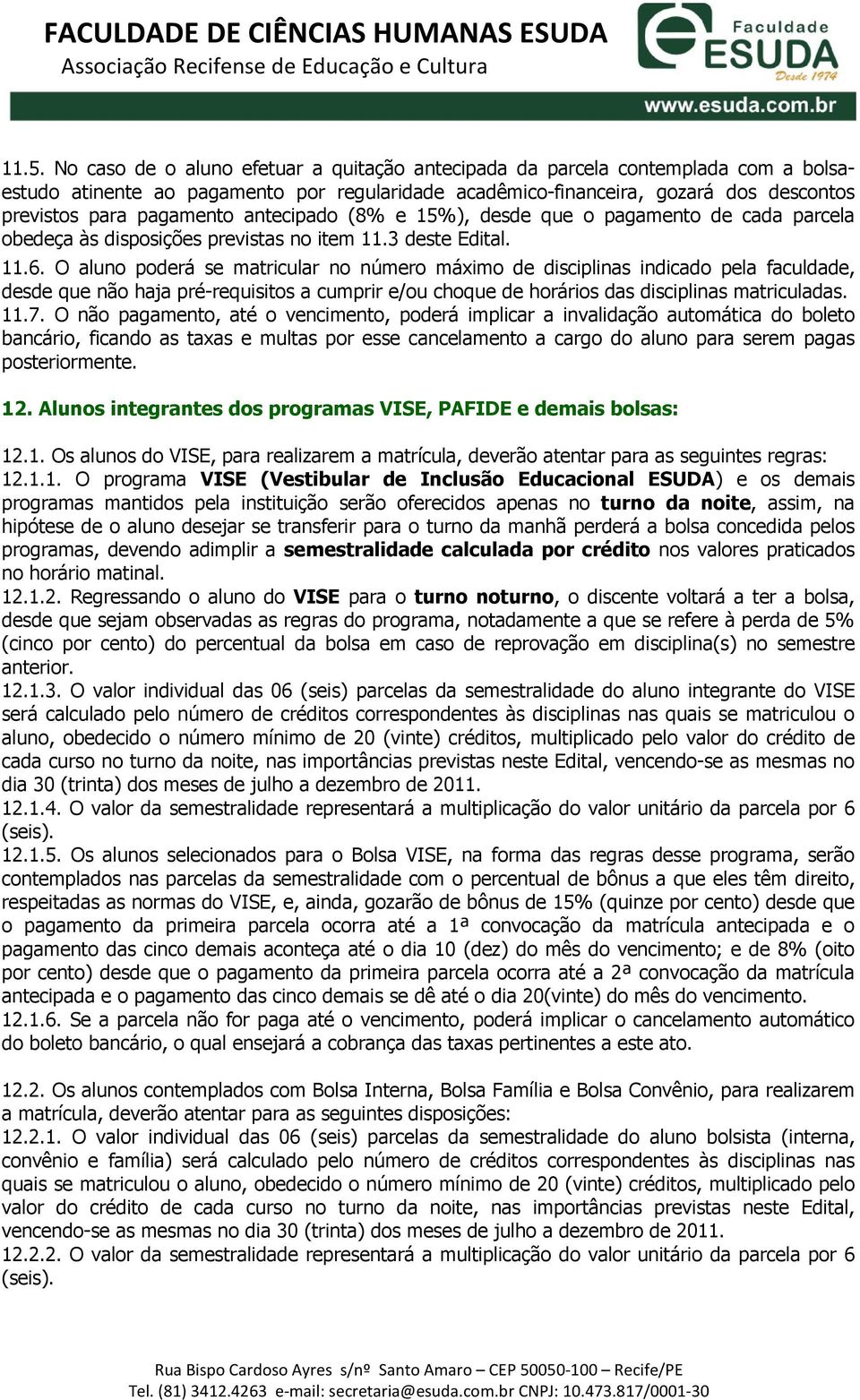 FACULDADE DE CIÊNCIAS HUMANAS ESUDA
Associação Recifense de Educação e Cultura

Faculdade
ESUDA
Desde 1974
www.esuda.com.br

11.5. No caso de o aluno efetuar a quitação antecipada da parcela contemplada com a bolsa-estudo atinente ao pagamento por regularidade acadêmico-financeira, gozará dos descontos previstos para pagamento antecipado (8% e 15%), desde que o pagamento de cada parcela obedeça às disposições previstas no item 11.3 deste Edital.
11.6. O aluno poderá se matricular no número máximo de disciplinas indicado pela faculdade, desde que não haja pré-requisitos a cumprir e/ou choque de horários das disciplinas matriculadas.
11.7. O não pagamento, até o vencimento, poderá implicar a invalidação automática do boleto bancário, ficando as taxas e multas por esse cancelamento a cargo do aluno para serem pagas posteriormente.

12. Alunos integrantes dos programas VISE, PAFIDE e demais bolsas:

12.1. Os alunos do VISE, para realizarem a matrícula, deverão atentar para as seguintes regras:
12.1.1. O programa VISE (Vestibular de Inclusão Educacional ESUDA) e os demais programas mantidos pela instituição serão oferecidos apenas no turno da noite, assim, na hipótese de o aluno desejar se transferir para o turno da manhã perderá a bolsa concedida pelos programas, devendo adimplir a semestralidade calculada por crédito nos valores praticados no horário matinal.
12.1.2. Regressando o aluno do VISE para o turno noturno, o discente voltará a ter a bolsa, desde que sejam observadas as regras do programa, notadamente a que se refere à perda de 5% (cinco por cento) do percentual da bolsa em caso de reprovação em disciplina(s) no semestre anterior.
12.1.3. O valor individual das 06 (seis) parcelas da semestralidade do aluno integrante do VISE será calculado pelo número de créditos correspondentes às disciplinas nas quais se matriculou o aluno, obedecido o número mínimo de 20 (vinte) créditos, multiplicado pelo valor do crédito de cada curso no turno da noite, nas importâncias previstas neste Edital, vencendo-se as mesmas no dia 30 (trinta) dos meses de julho a dezembro de 2011.
12.1.4. O valor da semestralidade representará a multiplicação do valor unitário da parcela por 6 (seis).
12.1.5. Os alunos selecionados para o Bolsa VISE, na forma das regras desse programa, serão contemplados nas parcelas da semestralidade com o percentual de bônus a que eles têm direito, respeitadas as normas do VISE, e, ainda, gozarão de bônus de 15% (quinze por cento) desde que o pagamento da primeira parcela ocorra até a 1ª convocação da matrícula antecipada e o pagamento das cinco demais aconteça até o dia 10 (dez) do mês do vencimento; e de 8% (oito por cento) desde que o pagamento da primeira parcela ocorra até a 2ª convocação da matrícula antecipada e o pagamento das cinco demais se dê até o dia 20(vinte) do mês do vencimento.
12.1.6. Se a parcela não for paga até o vencimento, poderá implicar o cancelamento automático do boleto bancário, o qual ensejará a cobrança das taxas pertinentes a este ato.

12.2. Os alunos contemplados com Bolsa Interna, Bolsa Família e Bolsa Convênio, para realizarem a matrícula, deverão atentar para as seguintes disposições:
12.2.1. O valor individual das 06 (seis) parcelas da semestralidade do aluno bolsista (interna, convênio e família) será calculado pelo número de créditos correspondentes às disciplinas nas quais se matriculou o aluno, obedecido o número mínimo de 20 (vinte) créditos, multiplicado pelo valor do crédito de cada curso no turno da noite, nas importâncias previstas neste Edital, vencendo-se as mesmas no dia 30 (trinta) dos meses de julho a dezembro de 2011.
12.2.2. O valor da semestralidade representará a multiplicação do valor unitário da parcela por 6 (seis).

Rua Bispo Cardoso Ayres s/nº Santo Amaro – CEP 50050-100 – Recife/PE
Tel. (81) 3412.4263 e-mail: secretaria@esuda.com.br CNPJ: 10.473.817/0001-30